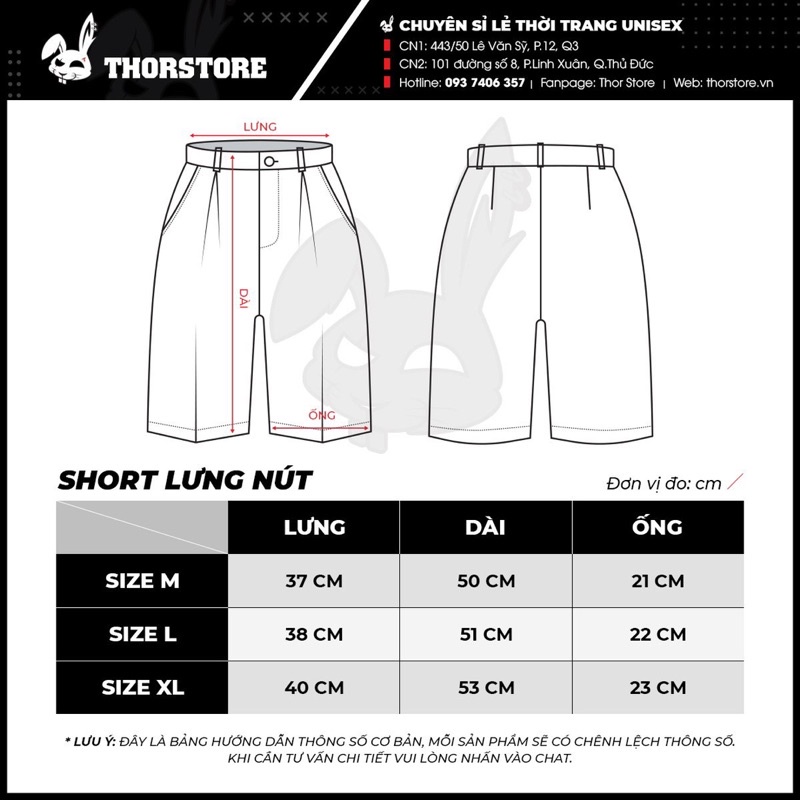 THORSTORE

CHUYÊN SỈ LẺ THỜI TRANG UNISEX
CN1: 443/50 Lê Văn Sỹ, P.12, Q3
CN2: 101 đường số 8, P.Linh Xuân, Q.Thủ Đức
Hotline: 093 7406 357 | Fanpage: Thor Store | Web: thorstore.vn

LƯNG
DÀI
ỐNG

SHORT LƯNG NÚT

Đơn vị đo: cm

| | LƯNG | DÀI | ỐNG |
|---|---|---|---|
| SIZE M | 37 CM | 50 CM | 21 CM |
| SIZE L | 38 CM | 51 CM | 22 CM |
| SIZE XL | 40 CM | 53 CM | 23 CM |

* LƯU Ý: ĐÂY LÀ BẢNG HƯỚNG DẪN THÔNG SỐ CƠ BẢN, MỖI SẢN PHẨM SẼ CÓ CHÊNH LỆCH THÔNG SỐ. KHI CẦN TƯ VẤN CHI TIẾT VUI LÒNG NHẮN VÀO CHAT.